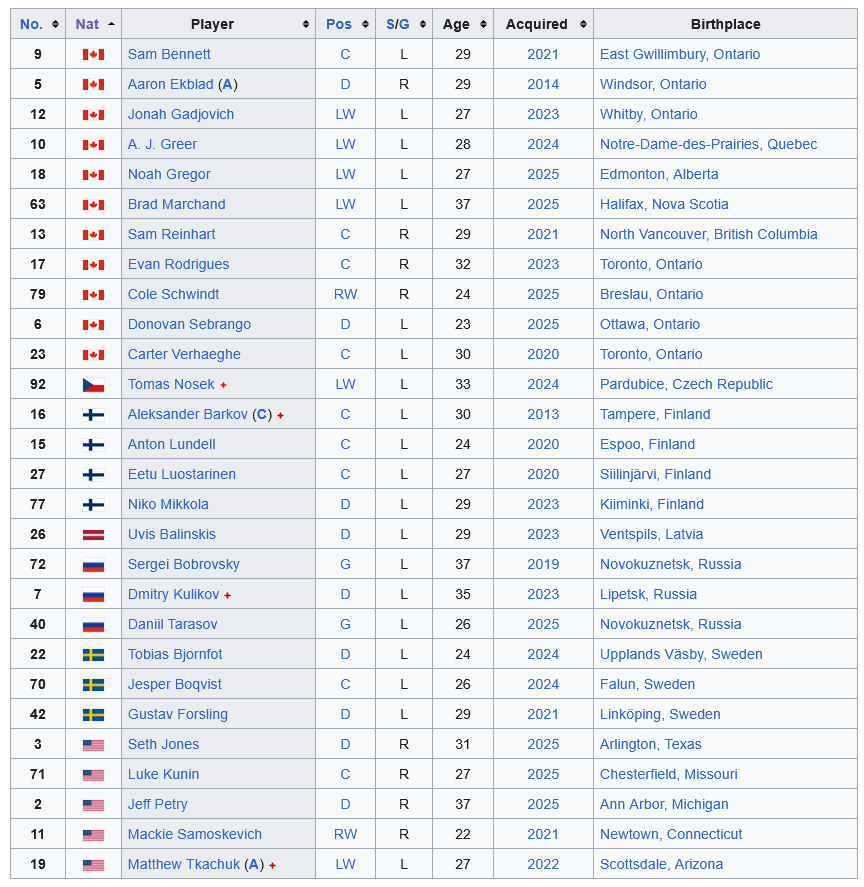 | No. | Nat | Player | Pos | S/G | Age | Acquired | Birthplace |
|---|---|---|---|---|---|---|---|
| 9 | | Sam Bennett | C | L | 29 | 2021 | East Gwillimbury, Ontario |
| 5 | | Aaron Ekblad (A) | D | R | 29 | 2014 | Windsor, Ontario |
| 12 | | Jonah Gadjovich | LW | L | 27 | 2023 | Whitby, Ontario |
| 10 | | A. J. Greer | LW | L | 28 | 2024 | Notre-Dame-des-Prairies, Quebec |
| 18 | | Noah Gregor | LW | L | 27 | 2025 | Edmonton, Alberta |
| 63 | | Brad Marchand | LW | L | 37 | 2025 | Halifax, Nova Scotia |
| 13 | | Sam Reinhart | C | R | 29 | 2021 | North Vancouver, British Columbia |
| 17 | | Evan Rodrigues | C | R | 32 | 2023 | Toronto, Ontario |
| 79 | | Cole Schwindt | RW | R | 24 | 2025 | Breslau, Ontario |
| 6 | | Donovan Sebrango | D | L | 23 | 2025 | Ottawa, Ontario |
| 23 | | Carter Verhaeghe | C | L | 30 | 2020 | Toronto, Ontario |
| 92 | | Tomas Nosek + | LW | L | 33 | 2024 | Pardubice, Czech Republic |
| 16 | | Aleksander Barkov (C) + | C | L | 30 | 2013 | Tampere, Finland |
| 15 | | Anton Lundell | C | L | 24 | 2020 | Espoo, Finland |
| 27 | | Eetu Luostarinen | C | L | 27 | 2020 | Siilinjärvi, Finland |
| 77 | | Niko Mikkola | D | L | 29 | 2023 | Kiiminki, Finland |
| 26 | | Uvis Balinskis | D | L | 29 | 2023 | Ventspils, Latvia |
| 72 | | Sergei Bobrovsky | G | L | 37 | 2019 | Novokuznetsk, Russia |
| 7 | | Dmitry Kulikov + | D | L | 35 | 2023 | Lipetsk, Russia |
| 40 | | Daniil Tarasov | G | L | 26 | 2025 | Novokuznetsk, Russia |
| 22 | | Tobias Bjornfot | D | L | 24 | 2024 | Upplands Väsby, Sweden |
| 70 | | Jesper Boqvist | C | L | 26 | 2024 | Falun, Sweden |
| 42 | | Gustav Forsling | D | L | 29 | 2021 | Linköping, Sweden |
| 3 | | Seth Jones | D | R | 31 | 2025 | Arlington, Texas |
| 71 | | Luke Kunin | C | R | 27 | 2025 | Chesterfield, Missouri |
| 2 | | Jeff Petry | D | R | 37 | 2025 | Ann Arbor, Michigan |
| 11 | | Mackie Samoskevich | RW | R | 22 | 2021 | Newtown, Connecticut |
| 19 | | Matthew Tkachuk (A) + | LW | L | 27 | 2022 | Scottsdale, Arizona |